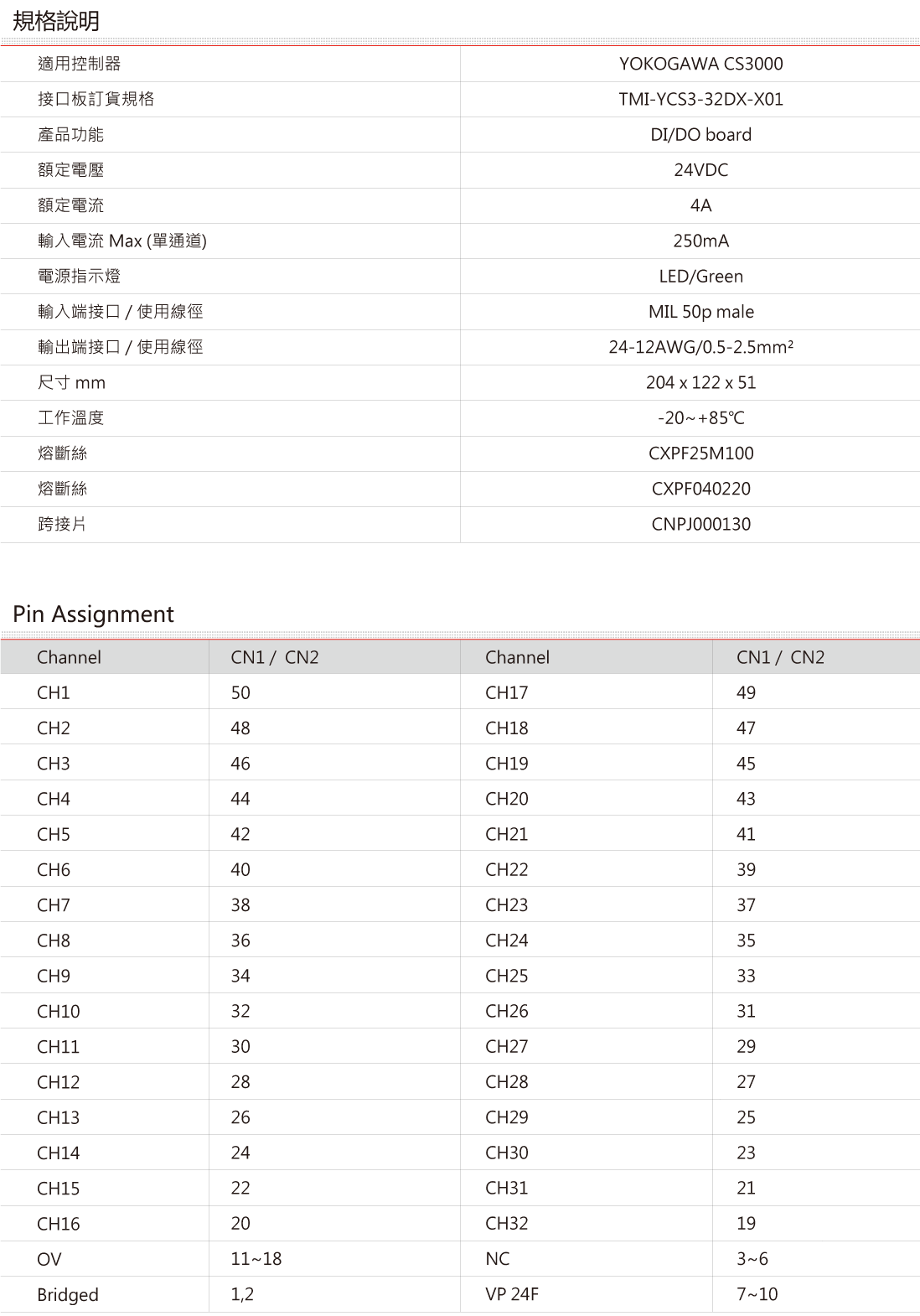 規格說明

| | |
|---|---|
| 適用控制器 | YOKOGAWA CS3000 |
| 接口板訂貨規格 | TMI-YCS3-32DX-X01 |
| 產品功能 | DI/DO board |
| 額定電壓 | 24VDC |
| 額定電流 | 4A |
| 輸入電流 Max (單通道) | 250mA |
| 電源指示燈 | LED/Green |
| 輸入端接口 / 使用線徑 | MIL 50p male |
| 輸出端接口 / 使用線徑 | 24-12AWG/0.5-2.5mm² |
| 尺寸 mm | 204 x 122 x 51 |
| 工作溫度 | -20~+85℃ |
| 熔斷絲 | CXPF25M100 |
| 熔斷絲 | CXPF040220 |
| 跨接片 | CNPJ000130 |

Pin Assignment

| Channel | CN1 / CN2 | Channel | CN1 / CN2 |
|---|---|---|---|
| CH1 | 50 | CH17 | 49 |
| CH2 | 48 | CH18 | 47 |
| CH3 | 46 | CH19 | 45 |
| CH4 | 44 | CH20 | 43 |
| CH5 | 42 | CH21 | 41 |
| CH6 | 40 | CH22 | 39 |
| CH7 | 38 | CH23 | 37 |
| CH8 | 36 | CH24 | 35 |
| CH9 | 34 | CH25 | 33 |
| CH10 | 32 | CH26 | 31 |
| CH11 | 30 | CH27 | 29 |
| CH12 | 28 | CH28 | 27 |
| CH13 | 26 | CH29 | 25 |
| CH14 | 24 | CH30 | 23 |
| CH15 | 22 | CH31 | 21 |
| CH16 | 20 | CH32 | 19 |
| OV | 11~18 | NC | 3~6 |
| Bridged | 1,2 | VP 24F | 7~10 |